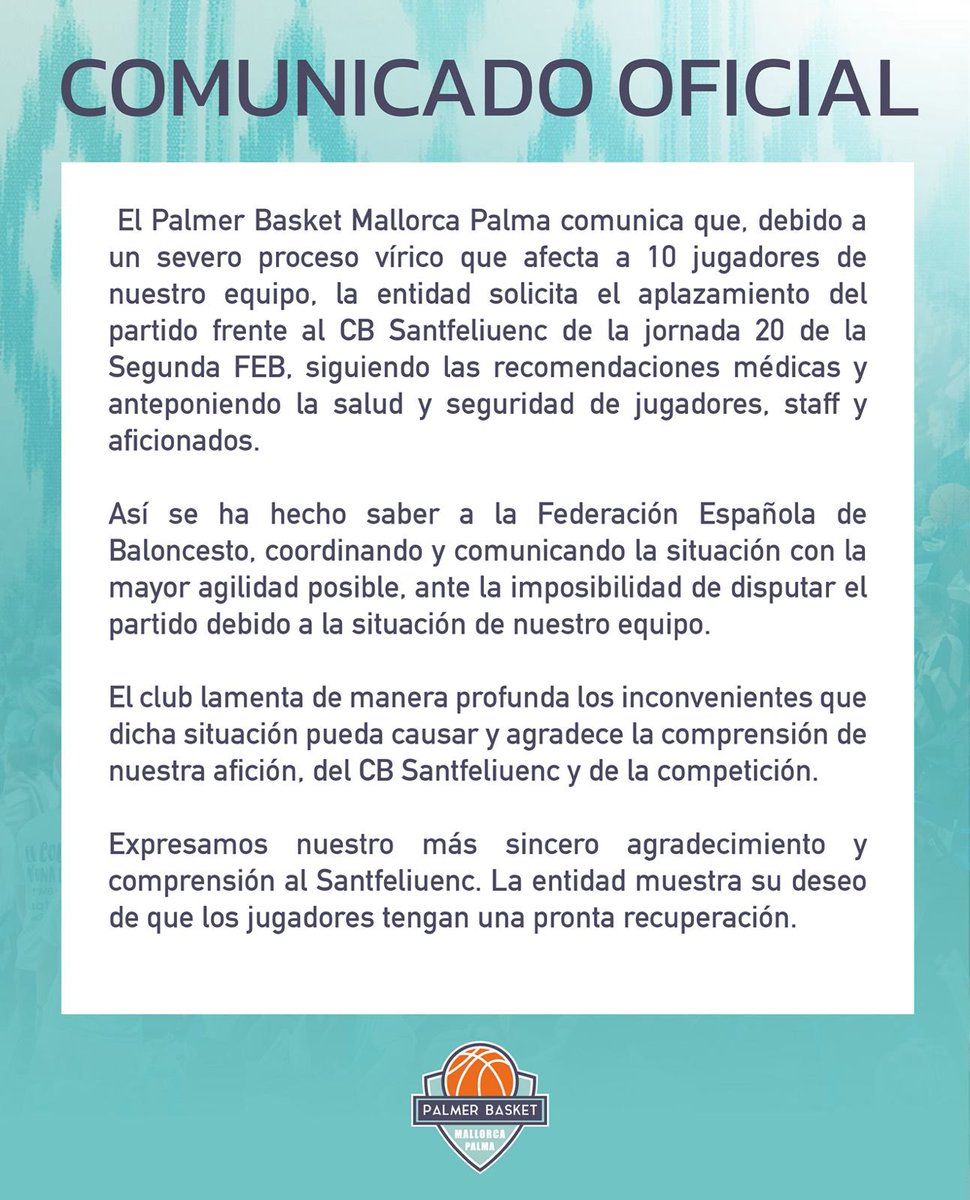 COMUNICADO OFICIAL

El Palmer Basket Mallorca Palma comunica que, debido a un severo proceso vírico que afecta a 10 jugadores de nuestro equipo, la entidad solicita el aplazamiento del partido frente al CB Santfeliuenc de la jornada 20 de la Segunda FEB, siguiendo las recomendaciones médicas y anteponiendo la salud y seguridad de jugadores, staff y aficionados.

Así se ha hecho saber a la Federación Española de Baloncesto, coordinando y comunicando la situación con la mayor agilidad posible, ante la imposibilidad de disputar el partido debido a la situación de nuestro equipo.

El club lamenta de manera profunda los inconvenientes que dicha situación pueda causar y agradece la comprensión de nuestra afición, del CB Santfeliuenc y de la competición.

Expresamos nuestro más sincero agradecimiento y comprensión al Santfeliuenc. La entidad muestra su deseo de que los jugadores tengan una pronta recuperación.

PALMER BASKET
MALLORCA
PALMA